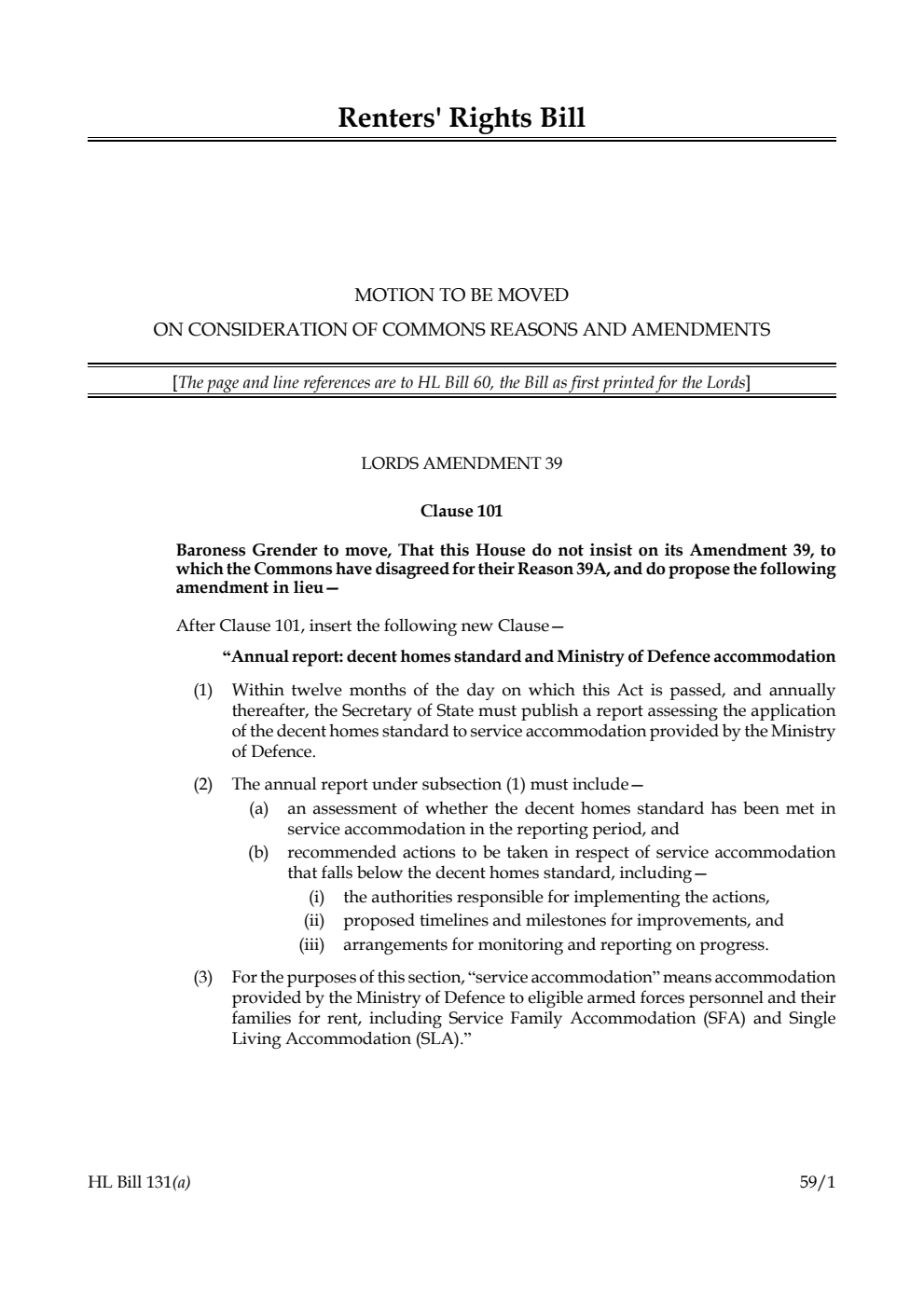 Renters' Rights Bill

MOTION TO BE MOVED

ON CONSIDERATION OF COMMONS REASONS AND AMENDMENTS

[The page and line references are to HL Bill 60, the Bill as first printed for the Lords]

LORDS AMENDMENT 39

Clause 101

Baroness Grender to move, That this House do not insist on its Amendment 39, to which the Commons have disagreed for their Reason 39A, and do propose the following amendment in lieu—

After Clause 101, insert the following new Clause—

“Annual report: decent homes standard and Ministry of Defence accommodation

(1) Within twelve months of the day on which this Act is passed, and annually thereafter, the Secretary of State must publish a report assessing the application of the decent homes standard to service accommodation provided by the Ministry of Defence.

(2) The annual report under subsection (1) must include—

(a) an assessment of whether the decent homes standard has been met in service accommodation in the reporting period, and

(b) recommended actions to be taken in respect of service accommodation that falls below the decent homes standard, including—

(i) the authorities responsible for implementing the actions,

(ii) proposed timelines and milestones for improvements, and

(iii) arrangements for monitoring and reporting on progress.

(3) For the purposes of this section, “service accommodation” means accommodation provided by the Ministry of Defence to eligible armed forces personnel and their families for rent, including Service Family Accommodation (SFA) and Single Living Accommodation (SLA).”

HL Bill 131(a)

59/1